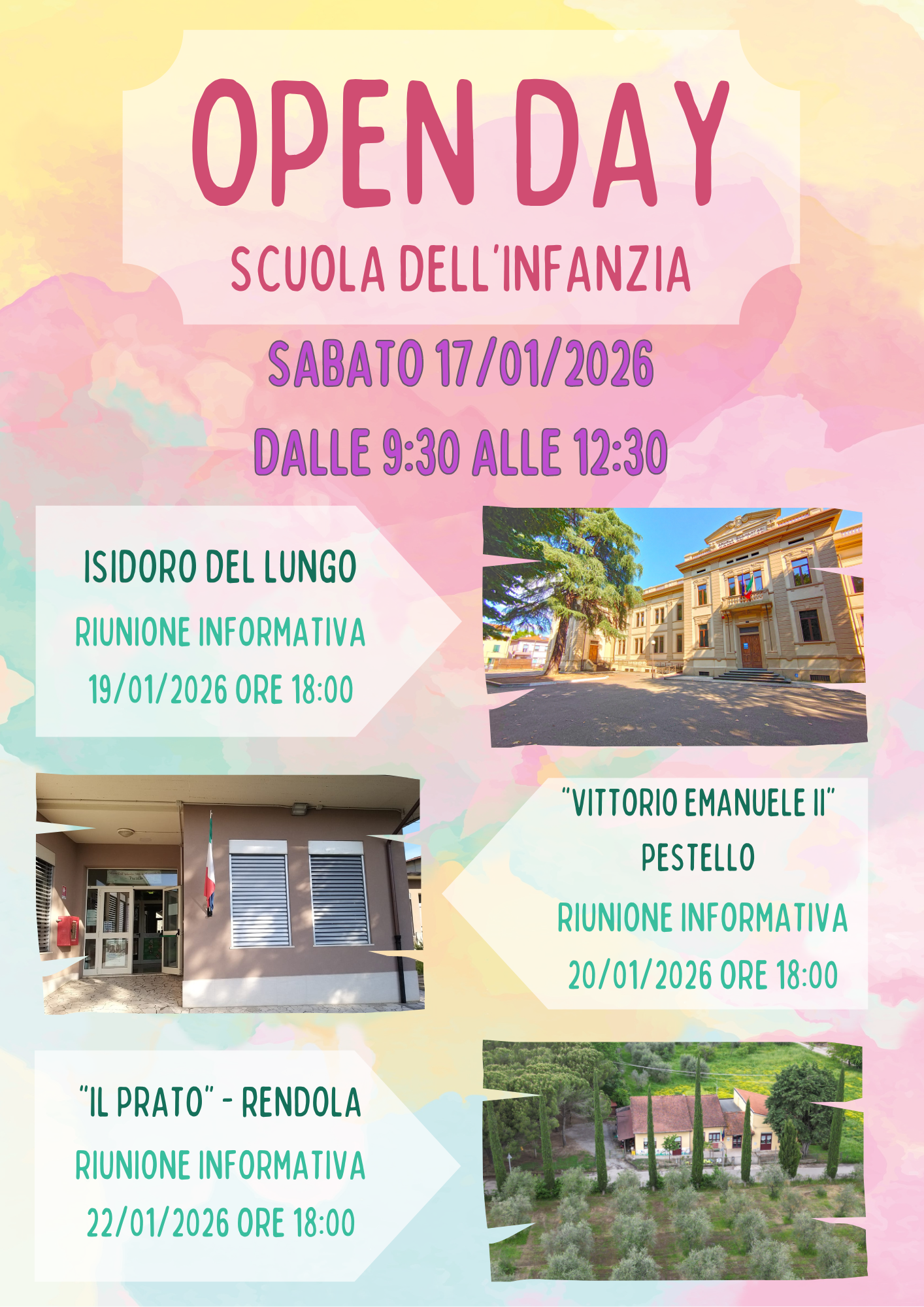 OPEN DAY

SCUOLA DELL'INFANZIA

SABATO 17/01/2026

DALLE 9:30 ALLE 12:30

ISIDORO DEL LUNGO

RIUNIONE INFORMATIVA

19/01/2026 ORE 18:00

"VITTORIO EMANUELE II"

PESTELLO

RIUNIONE INFORMATIVA

20/01/2026 ORE 18:00

"IL PRATO" - RENDOLA

RIUNIONE INFORMATIVA

22/01/2026 ORE 18:00